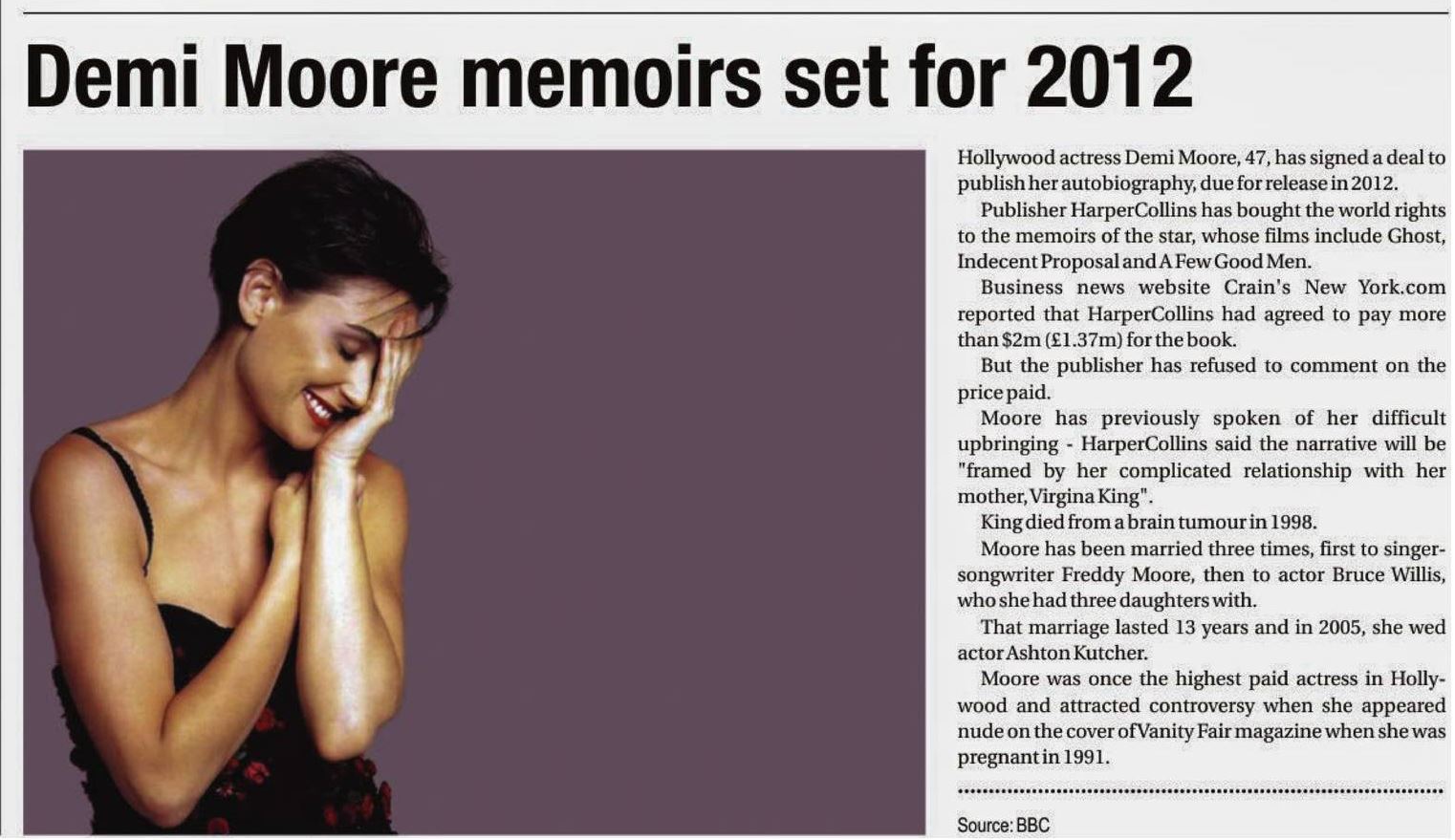 Demi Moore memoirs set for 2012

Hollywood actress Demi Moore, 47, has signed a deal to publish her autobiography, due for release in 2012.

Publisher HarperCollins has bought the world rights to the memoirs of the star, whose films include Ghost, Indecent Proposal and A Few Good Men.

Business news website Crain's New York.com reported that HarperCollins had agreed to pay more than $2m (£1.37m) for the book.

But the publisher has refused to comment on the price paid.

Moore has previously spoken of her difficult upbringing - HarperCollins said the narrative will be "framed by her complicated relationship with her mother, Virgina King".

King died from a brain tumour in 1998.

Moore has been married three times, first to singer-songwriter Freddy Moore, then to actor Bruce Willis, who she had three daughters with.

That marriage lasted 13 years and in 2005, she wed actor Ashton Kutcher.

Moore was once the highest paid actress in Hollywood and attracted controversy when she appeared nude on the cover of Vanity Fair magazine when she was pregnant in 1991.

Source: BBC